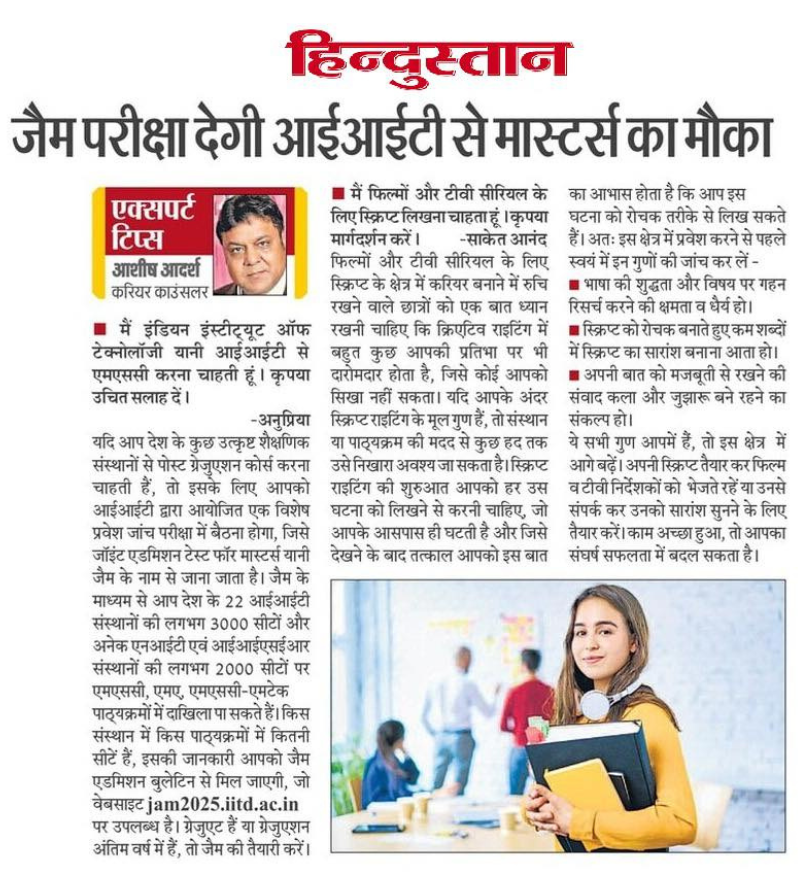 हिन्दुस्तान

जैम परीक्षा देगी आईआईटी से मास्टर्स का मौका

एक्सपर्ट टिप्स
आशीष आदर्श
करियर काउंसलर

■ मैं इंडियन इंस्टीट्यूट ऑफ टेक्नोलॉजी यानी आईआईटी से एमएससी करना चाहती हूं। कृपया उचित सलाह दें।
-अनुप्रिया

यदि आप देश के कुछ उत्कृष्ट शैक्षणिक संस्थानों से पोस्ट ग्रेजुएशन कोर्स करना चाहती हैं, तो इसके लिए आपको आईआईटी द्वारा आयोजित एक विशेष प्रवेश जांच परीक्षा में बैठना होगा, जिसे जॉइंट एडमिशन टेस्ट फॉर मास्टर्स यानी जैम के नाम से जाना जाता है। जैम के माध्यम से आप देश के 22 आईआईटी संस्थानों की लगभग 3000 सीटों और अनेक एनआईटी एवं आईआईएसईआर संस्थानों की लगभग 2000 सीटों पर एमएससी, एमए, एमएससी-एमटेक पाठ्यक्रमों में दाखिला पा सकते हैं। किस संस्थान में किस पाठ्यक्रमों में कितनी सीटें हैं, इसकी जानकारी आपको जैम एडमिशन बुलेटिन से मिल जाएगी, जो वेबसाइट jam2025.iitd.ac.in पर उपलब्ध है। ग्रेजुएट हैं या ग्रेजुएशन अंतिम वर्ष में हैं, तो जैम की तैयारी करें।

■ मैं फिल्मों और टीवी सीरियल के लिए स्क्रिप्ट लिखना चाहता हूं। कृपया मार्गदर्शन करें। -साकेत आनंद

फिल्मों और टीवी सीरियल के लिए स्क्रिप्ट के क्षेत्र में करियर बनाने में रुचि रखने वाले छात्रों को एक बात ध्यान रखनी चाहिए कि क्रिएटिव राइटिंग में बहुत कुछ आपकी प्रतिभा पर भी दारोमदार होता है, जिसे कोई आपको सिखा नहीं सकता। यदि आपके अंदर स्क्रिप्ट राइटिंग के मूल गुण हैं, तो संस्थान या पाठ्यक्रम की मदद से कुछ हद तक उसे निखारा अवश्य जा सकता है। स्क्रिप्ट राइटिंग की शुरुआत आपको हर उस घटना को लिखने से करनी चाहिए, जो आपके आसपास ही घटती है और जिसे देखने के बाद तत्काल आपको इस बात का आभास होता है कि आप इस घटना को रोचक तरीके से लिख सकते हैं। अतः इस क्षेत्र में प्रवेश करने से पहले स्वयं में इन गुणों की जांच कर लें -
■ भाषा की शुद्धता और विषय पर गहन रिसर्च करने की क्षमता व धैर्य हो।
■ स्क्रिप्ट को रोचक बनाते हुए कम शब्दों में स्क्रिप्ट का सारांश बनाना आता हो।
■ अपनी बात को मजबूती से रखने की संवाद कला और जुझारू बने रहने का संकल्प हो।
ये सभी गुण आपमें हैं, तो इस क्षेत्र में आगे बढ़ें। अपनी स्क्रिप्ट तैयार कर फिल्म व टीवी निर्देशकों को भेजते रहें या उनसे संपर्क कर उनको सारांश सुनने के लिए तैयार करें। काम अच्छा हुआ, तो आपका संघर्ष सफलता में बदल सकता है।